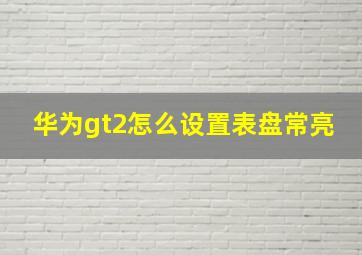 华为gt2怎么设置表盘常亮